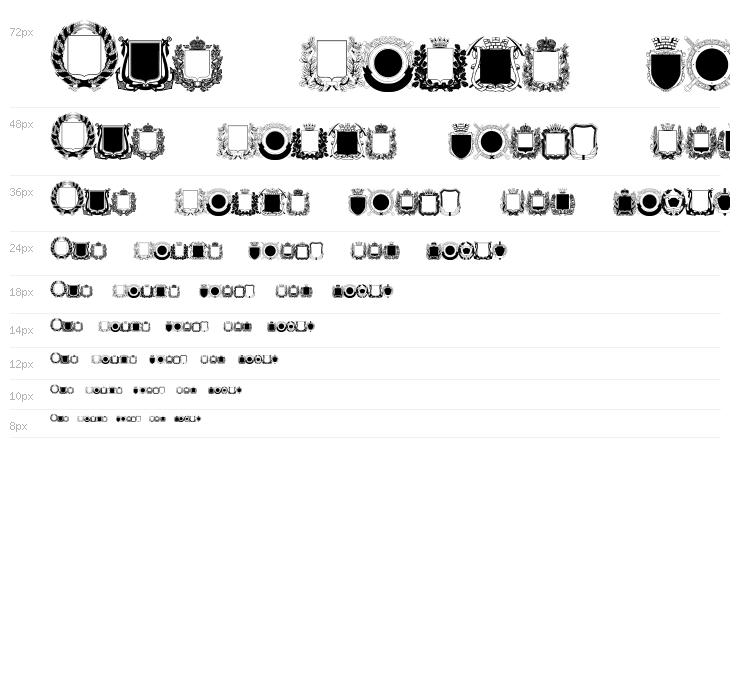 72px

48px

36px

24px

18px

14px

12px

10px

8px